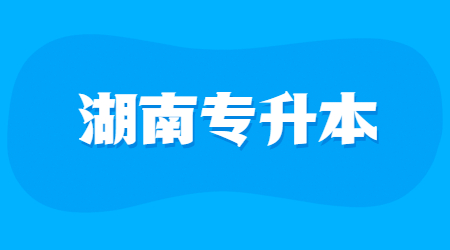 湖南专升本